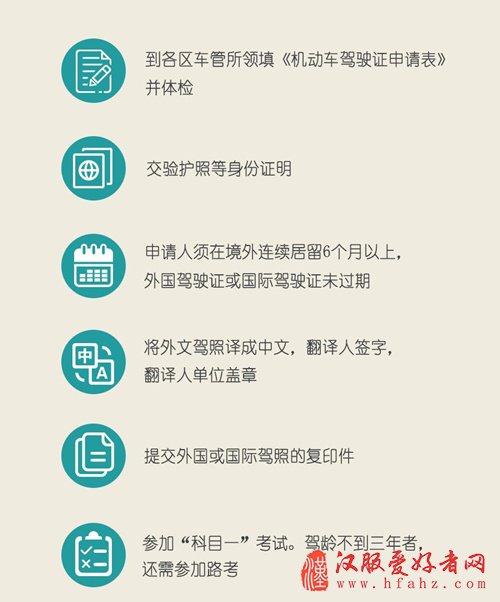 到各区车管所领填《机动车驾驶证申请表》并体检

交验护照等身份证明

申请人须在境外连续居留6个月以上，外国驾驶证或国际驾驶证未过期

中
A
将外文驾照译成中文，翻译人签字，翻译人单位盖章

提交外国或国际驾照的复印件

参加“科目一”考试。驾龄不到三年者，还需参加路考

汉服爱好者网
www.hfahz.com